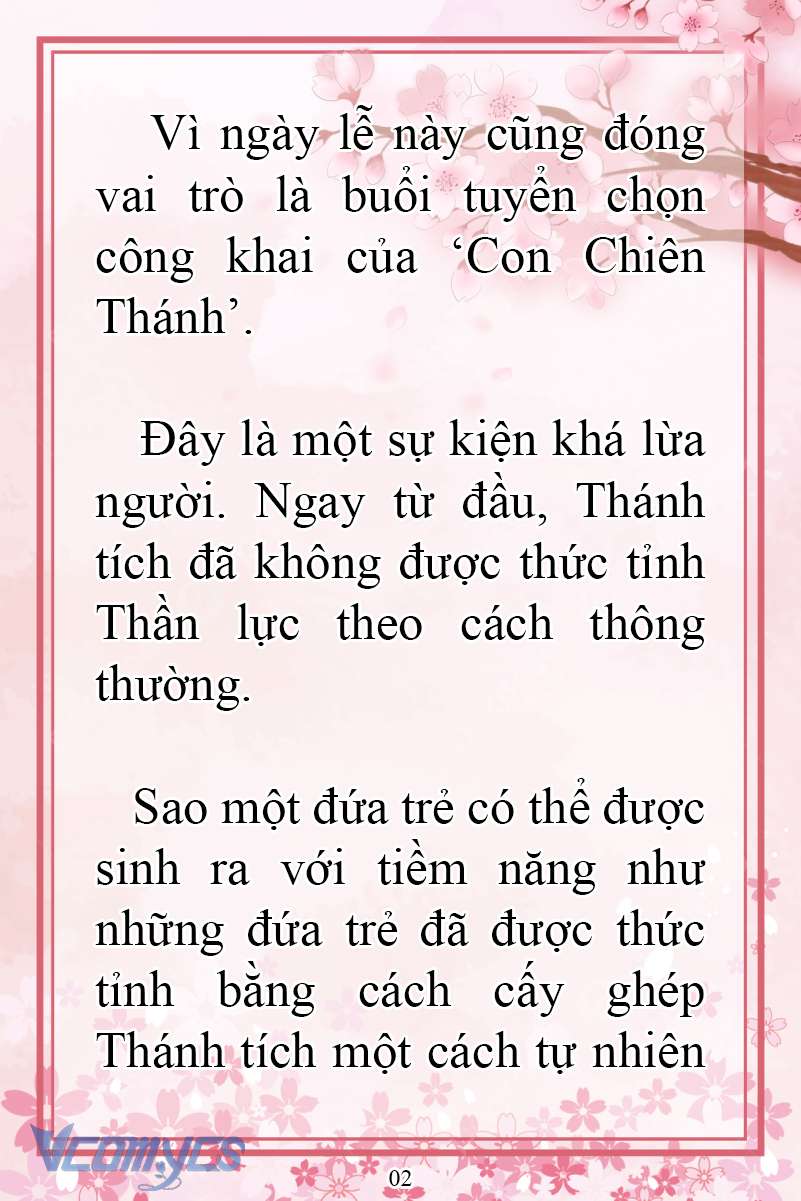 Vì ngày lễ này cũng đóng vai trò là buổi tuyển chọn công khai của ‘Con Chiên Thánh’.

Đây là một sự kiện khá lừa người. Ngay từ đầu, Thánh tích đã không được thức tỉnh Thần lực theo cách thông thường.

Sao một đứa trẻ có thể được sinh ra với tiềm năng như những đứa trẻ đã được thức tỉnh bằng cách cấy ghép Thánh tích một cách tự nhiên

Vcomycs

02